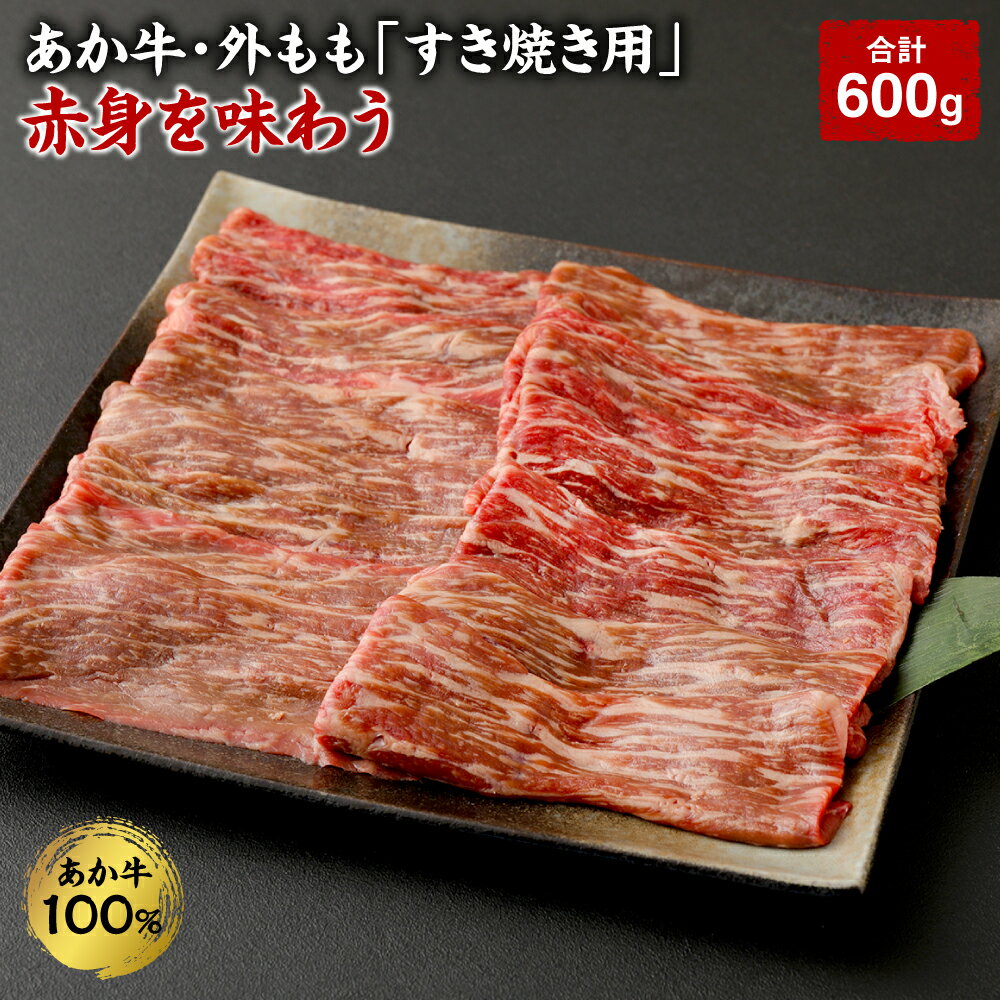 あか牛・外もも「すき焼き用」
赤身を味わう

合計
600g

あか牛
100%